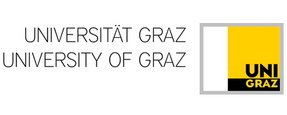 UNIVERSITÄT GRAZ
UNIVERSITY OF GRAZ

UNI
GRAZ